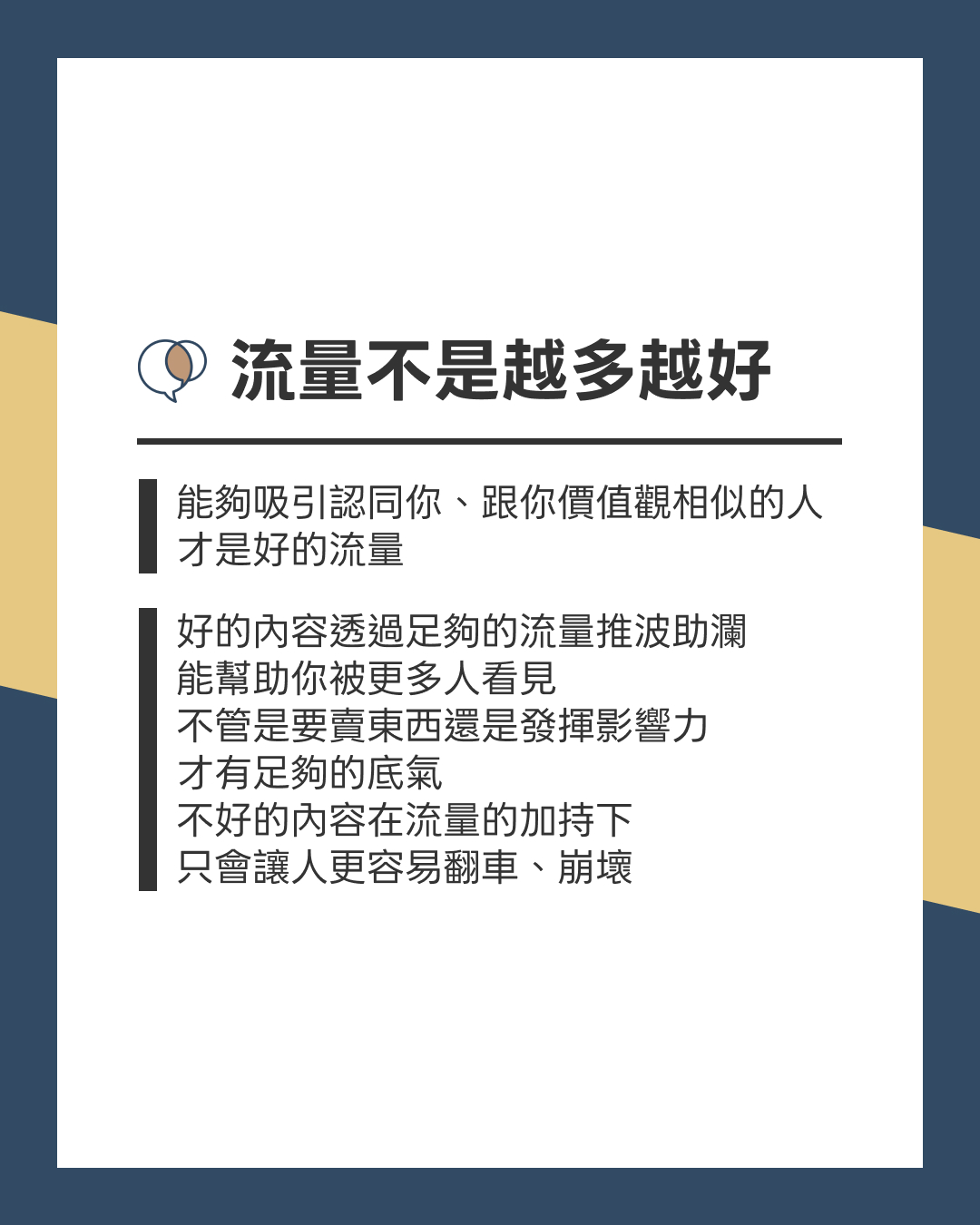 流量不是越多越好

能夠吸引認同你、跟你價值觀相似的人
才是好的流量

好的內容透過足夠的流量推波助瀾
能幫助你被更多人看見
不管是要賣東西還是發揮影響力
才有足夠的底氣
不好的內容在流量的加持下
只會讓人更容易翻車、崩壞